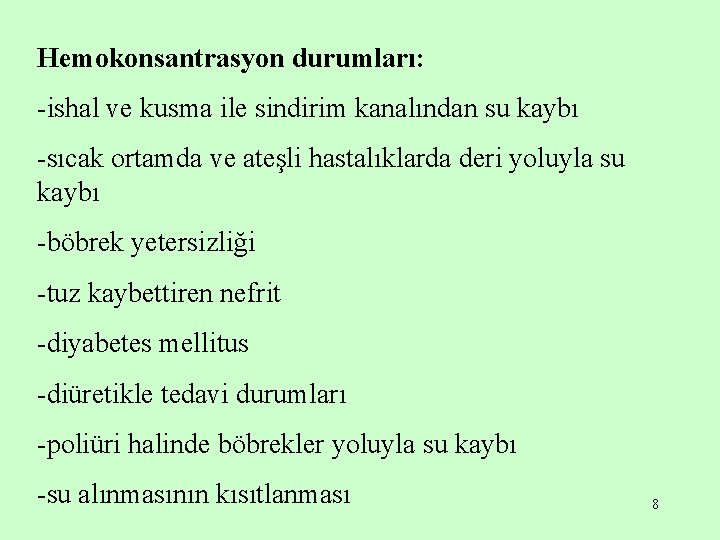 Hemokonsantrasyon durumları:

-ishal ve kusma ile sindirim kanalından su kaybı

-sıcak ortamda ve ateşli hastalıklarda deri yoluyla su kaybı

-böbrek yetersizliği

-tuz kaybettiren nefrit

-diyabetes mellitus

-diüretikle tedavi durumları

-poliüri halinde böbrekler yoluyla su kaybı

-su alınmasının kısıtlanması

8